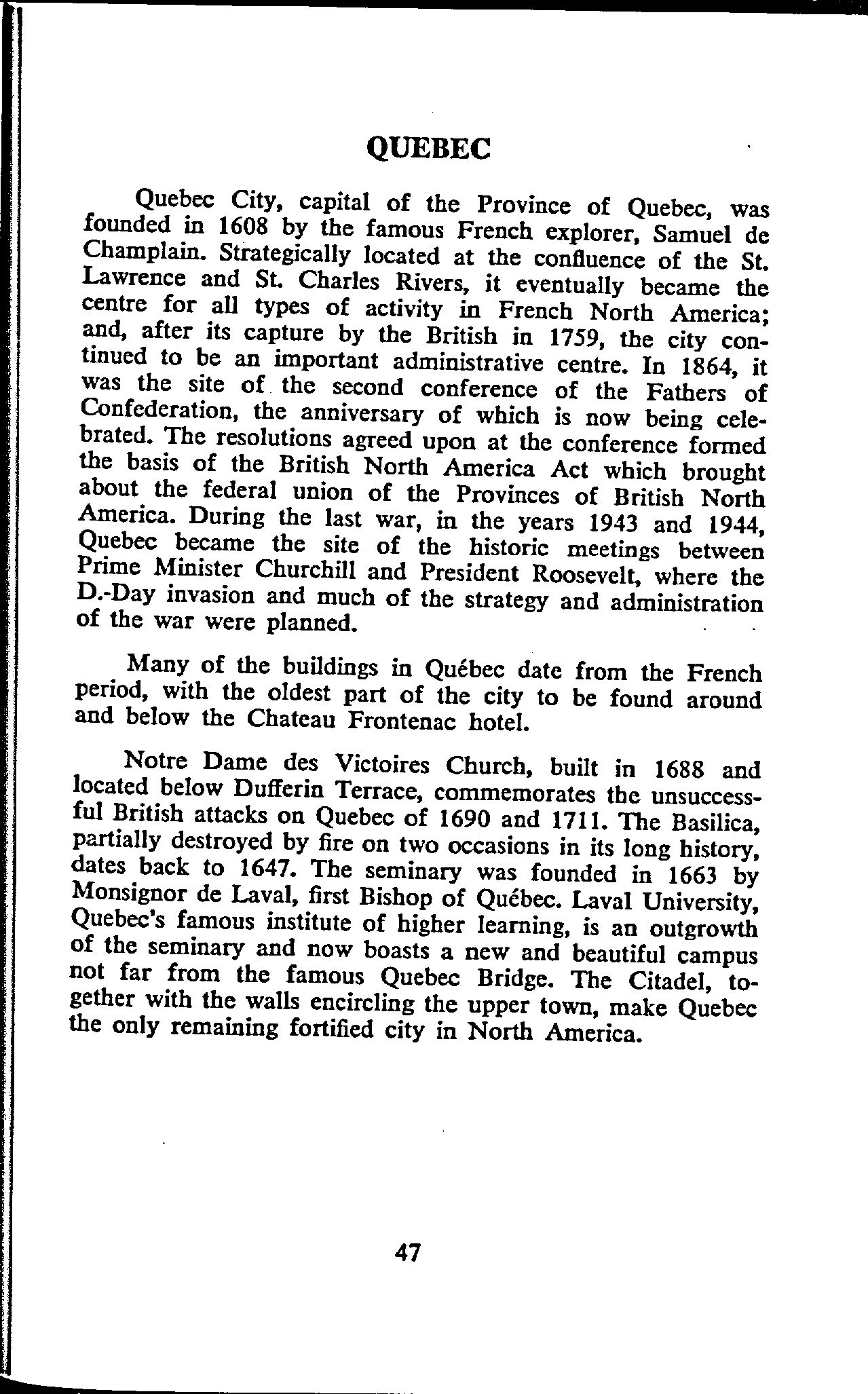 QUEBEC

Quebec City, capital of the Province of Quebec, was founded in 1608 by the famous French explorer, Samuel de Champlain. Strategically located at the confluence of the St. Lawrence and St. Charles Rivers, it eventually became the centre for all types of activity in French North America; and, after its capture by the British in 1759, the city continued to be an important administrative centre. In 1864, it was the site of the second conference of the Fathers of Confederation, the anniversary of which is now being celebrated. The resolutions agreed upon at the conference formed the basis of the British North America Act which brought about the federal union of the Provinces of British North America. During the last war, in the years 1943 and 1944, Quebec became the site of the historic meetings between Prime Minister Churchill and President Roosevelt, where the D.-Day invasion and much of the strategy and administration of the war were planned.

Many of the buildings in Québec date from the French period, with the oldest part of the city to be found around and below the Chateau Frontenac hotel.

Notre Dame des Victoires Church, built in 1688 and located below Dufferin Terrace, commemorates the unsuccessful British attacks on Quebec of 1690 and 1711. The Basilica, partially destroyed by fire on two occasions in its long history, dates back to 1647. The seminary was founded in 1663 by Monsignor de Laval, first Bishop of Québec. Laval University, Quebec's famous institute of higher learning, is an outgrowth of the seminary and now boasts a new and beautiful campus not far from the famous Quebec Bridge. The Citadel, together with the walls encircling the upper town, make Quebec the only remaining fortified city in North America.

47